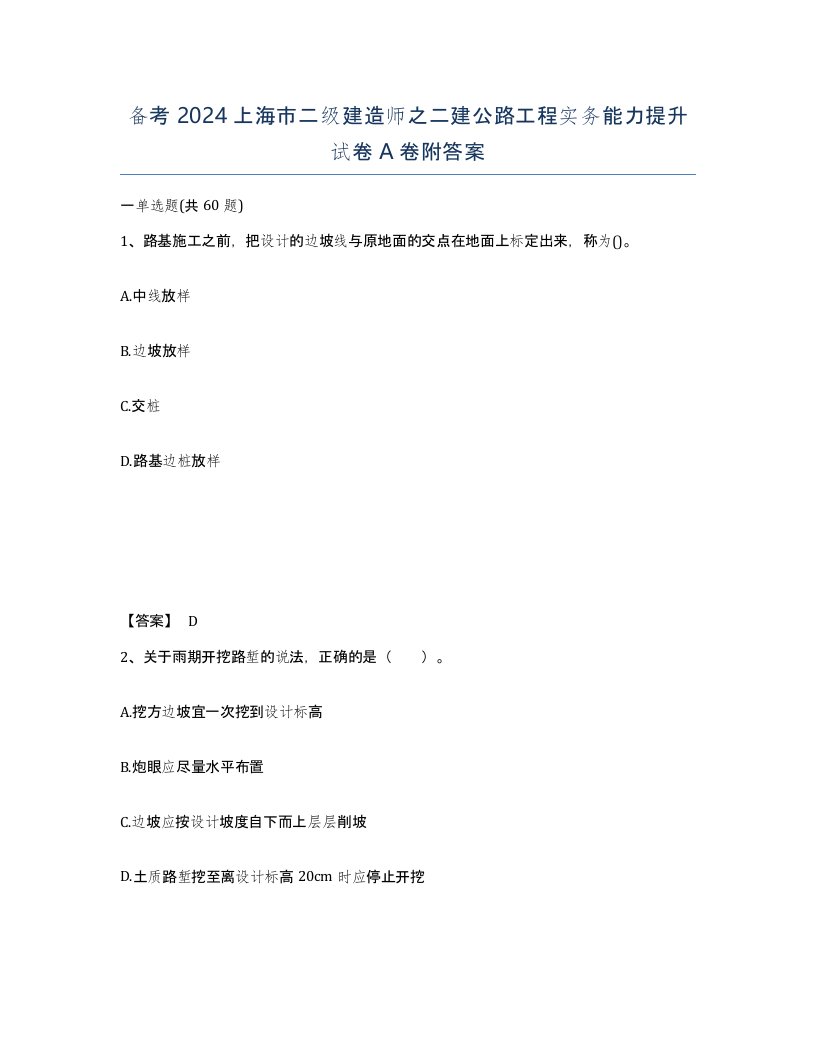 备考 2024 上海市二级建造师之二建公路工程实务能力提升试卷 A 卷附答案

一单选题(共 60 题)

1、路基施工之前，把设计的边坡线与原地面的交点在地面上标定出来，称为()。

A.中线放样

B.边坡放样

C.交桩

D.路基边桩放样

【答案】 D

2、关于雨期开挖路堑的说法，正确的是（　　）。

A.挖方边坡宜一次挖到设计标高

B.炮眼应尽量水平布置

C.边坡应按设计坡度自下而上层层削坡

D.土质路堑挖至离设计标高 20cm 时应停止开挖